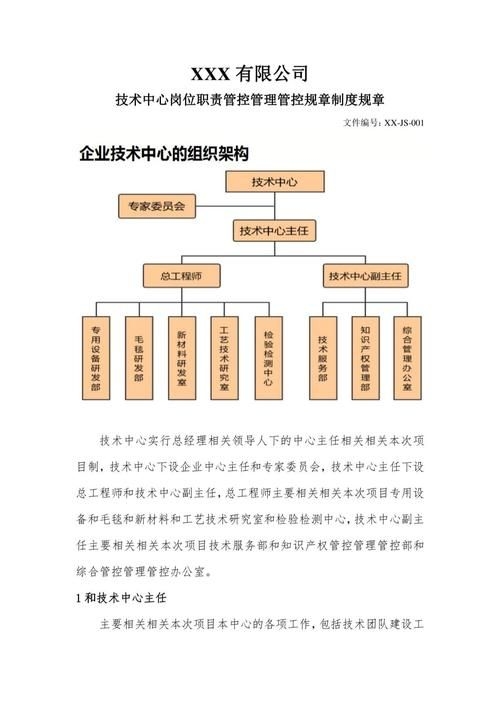 XXX 有限公司

技术中心岗位职责管控管理管控规章制度规章

文件编号：XX-JS-001

企业技术中心的组织架构

技术中心

专家委员会

技术中心主任

总工程师

技术中心副主任

专用设备研发部

毛毯研发部

新材料研发室

工艺技术研究室

检验检测中心

技术服务部

知识产权管理部

综合管理办公室

技术中心实行总经理相关领导人下的中心主任相关相关本次项目制，技术中心下设企业中心主任和专家委员会，技术中心主任下设总工程师和技术中心副主任，总工程师主要相关相关本次项目专用设备和毛毯和新材料和工艺技术研究室和检验检测中心，技术中心副主任主要相关相关本次项目技术服务部和知识产权管控管理管控部和综合管控管理管控办公室。

1 和技术中心主任

主要相关相关本次项目本中心的各项工作，包括技术团队建设工